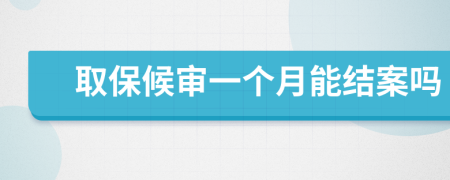 取保候审一个月能结案吗